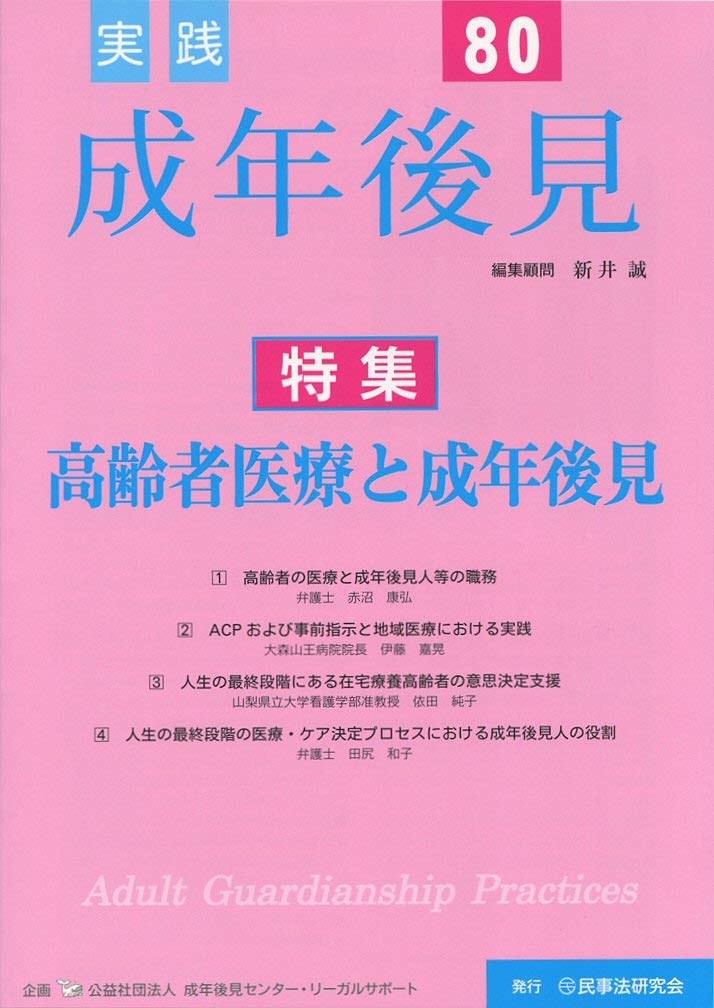 実践 80

成年後見

編集顧問 新井 誠

特集

高齢者医療と成年後見

1 高齢者の医療と成年後見人等の職務
弁護士 赤沼 康弘

2 ACPおよび事前指示と地域医療における実践
大森山王病院院長 伊藤 嘉晃

3 人生の最終段階にある在宅療養高齢者の意思決定支援
山梨県立大学看護学部准教授 依田 純子

4 人生の最終段階の医療・ケア決定プロセスにおける成年後見人の役割
弁護士 田尻 和子

Adult Guardianship Practices

企画 公益社団法人 成年後見センター・リーガルサポート

発行 民事法研究会